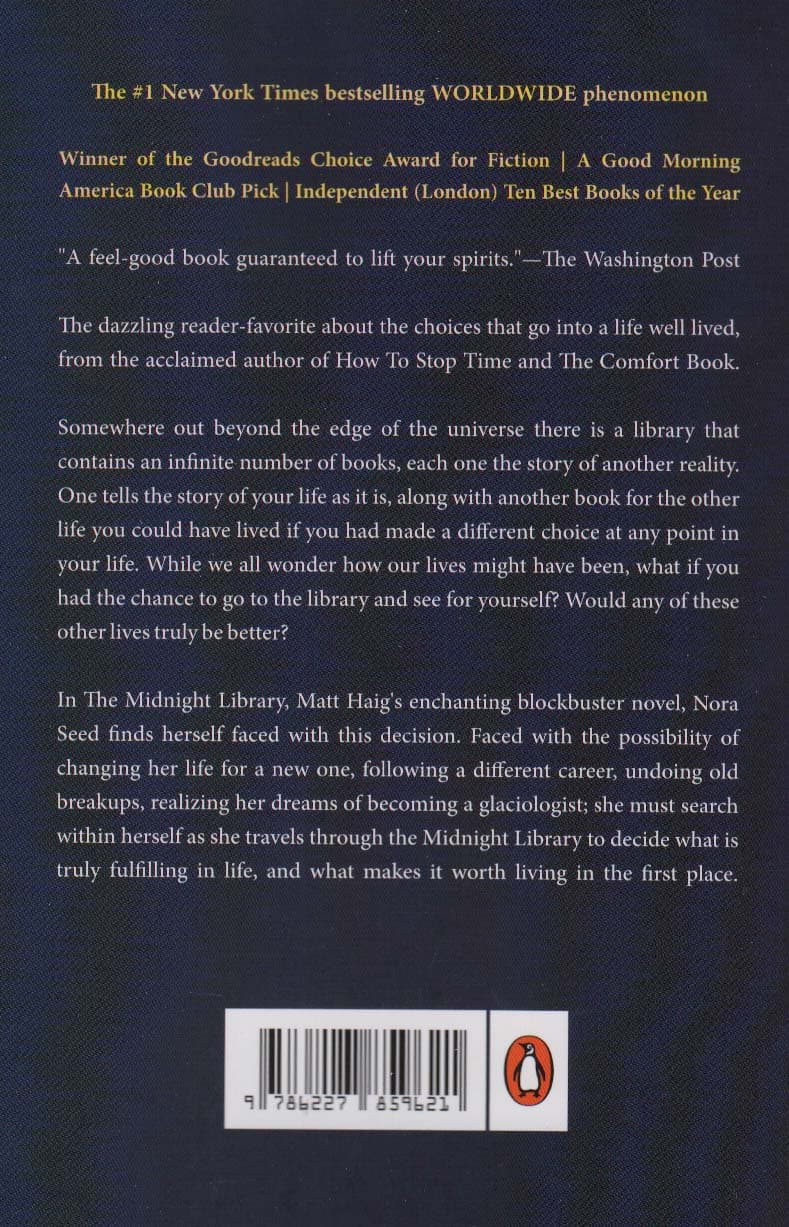 The #1 New York Times bestselling WORLDWIDE phenomenon

Winner of the Goodreads Choice Award for Fiction | A Good Morning America Book Club Pick | Independent (London) Ten Best Books of the Year

"A feel-good book guaranteed to lift your spirits."—The Washington Post

The dazzling reader-favorite about the choices that go into a life well lived, from the acclaimed author of How To Stop Time and The Comfort Book.

Somewhere out beyond the edge of the universe there is a library that contains an infinite number of books, each one the story of another reality. One tells the story of your life as it is, along with another book for the other life you could have lived if you had made a different choice at any point in your life. While we all wonder how our lives might have been, what if you had the chance to go to the library and see for yourself? Would any of these other lives truly be better?

In The Midnight Library, Matt Haig's enchanting blockbuster novel, Nora Seed finds herself faced with this decision. Faced with the possibility of changing her life for a new one, following a different career, undoing old breakups, realizing her dreams of becoming a glaciologist; she must search within herself as she travels through the Midnight Library to decide what is truly fulfilling in life, and what makes it worth living in the first place.

9 786227 859621